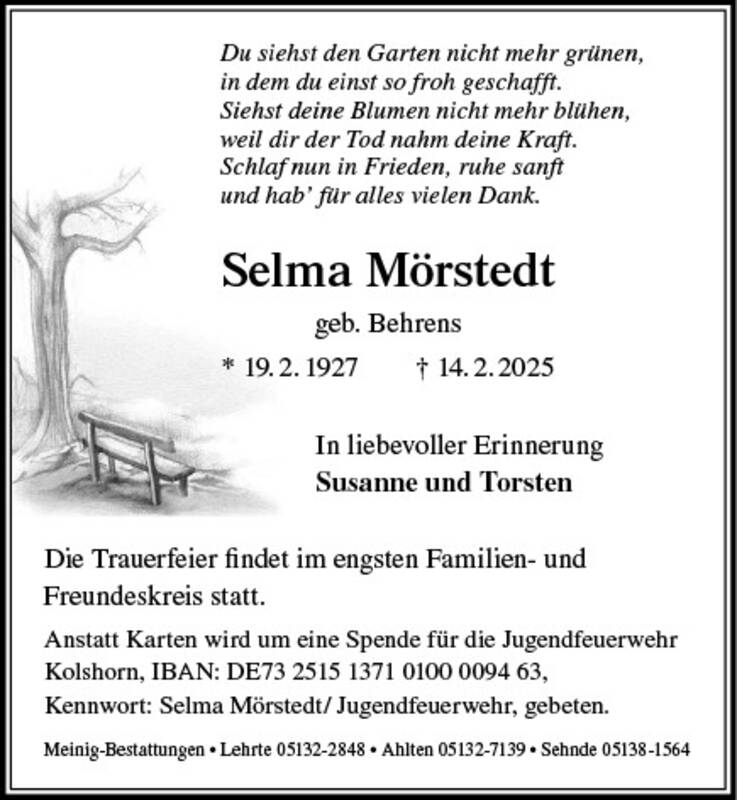 Du siehst den Garten nicht mehr grünen,
in dem du einst so froh geschafft.
Siehst deine Blumen nicht mehr blühen,
weil dir der Tod nahm deine Kraft.
Schlaf nun in Frieden, ruhe sanft
und hab' für alles vielen Dank.

Selma Mörstedt

geb. Behrens

* 19. 2. 1927 † 14. 2. 2025

In liebevoller Erinnerung
Susanne und Torsten

Die Trauerfeier findet im engsten Familien- und Freundeskreis statt.

Anstatt Karten wird um eine Spende für die Jugendfeuerwehr Kolshorn, IBAN: DE73 2515 1371 0100 0094 63, Kennwort: Selma Mörstedt/ Jugendfeuerwehr, gebeten.

Meinig-Bestattungen • Lehrte 05132-2848 • Ahlten 05132-7139 • Sehnde 05138-1564